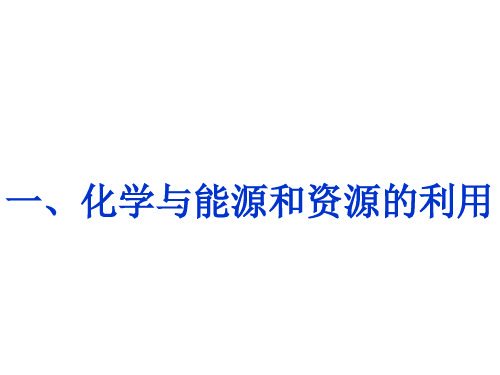 一、化学与能源和资源的利用